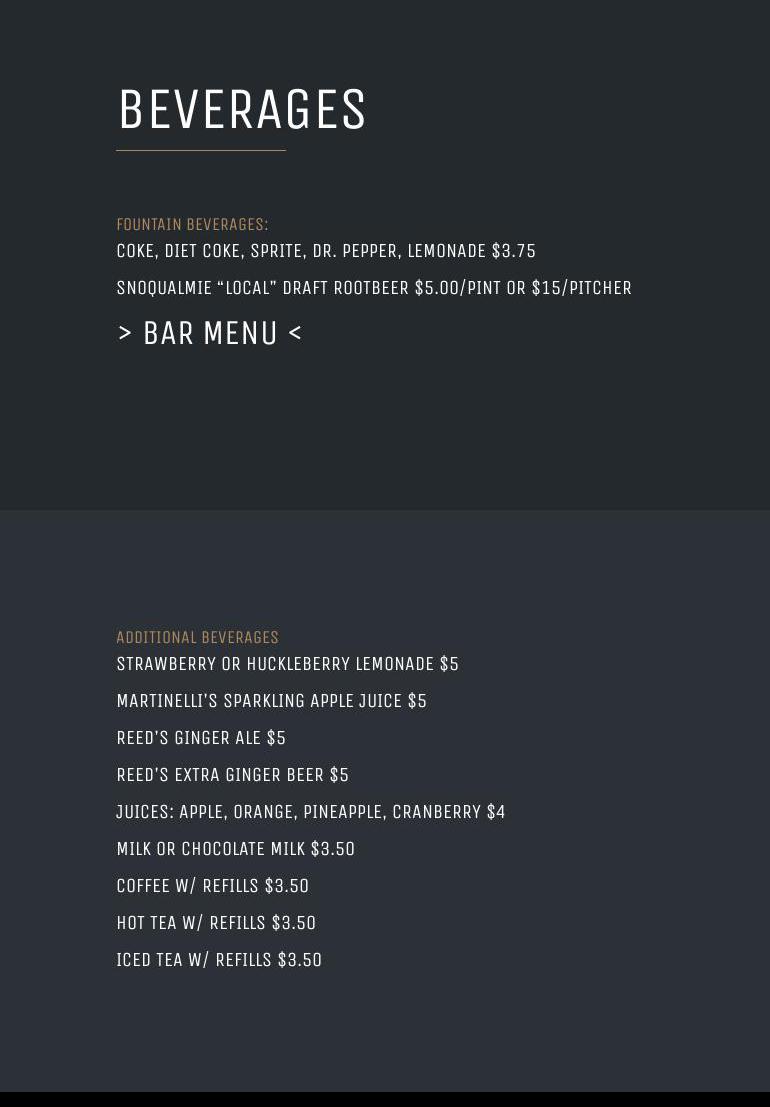 BEVERAGES

FOUNTAIN BEVERAGES:
COKE, DIET COKE, SPRITE, DR. PEPPER, LEMONADE $3.75

SNOQUALMIE "LOCAL" DRAFT ROOTBEER $5.00/PINT OR $15/PITCHER

> BAR MENU <

ADDITIONAL BEVERAGES
STRAWBERRY OR HUCKLEBERRY LEMONADE $5

MARTINELLI'S SPARKLING APPLE JUICE $5

REED'S GINGER ALE $5

REED'S EXTRA GINGER BEER $5

JUICES: APPLE, ORANGE, PINEAPPLE, CRANBERRY $4

MILK OR CHOCOLATE MILK $3.50

COFFEE W/ REFILLS $3.50

HOT TEA W/ REFILLS $3.50

ICED TEA W/ REFILLS $3.50